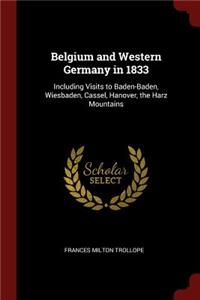 Belgium and Western Germany in 1833

Including Visits to Baden-Baden, Wiesbaden, Cassel, Hanover, the Harz Mountains

Scholar SELECT

FRANCES MILTON TROLLOPE